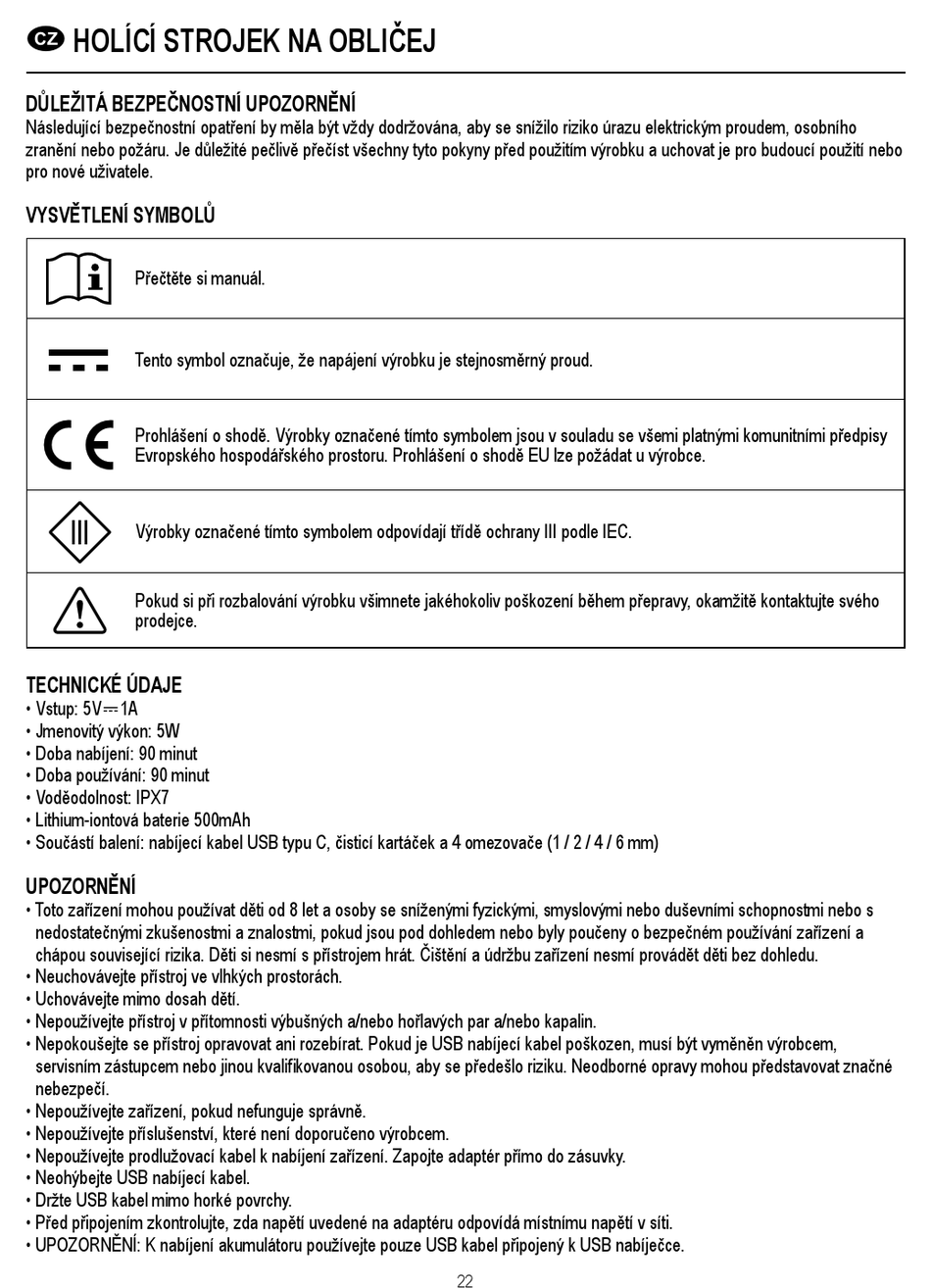 CZ HOLÍCÍ STROJEK NA OBLIČEJ

DŮLEŽITÁ BEZPEČNOSTNÍ UPOZORNĚNÍ
Následující bezpečnostní opatření by měla být vždy dodržována, aby se snížilo riziko úrazu elektrickým proudem, osobního zranění nebo požáru. Je důležité pečlivě přečíst všechny tyto pokyny před použitím výrobku a uchovat je pro budoucí použití nebo pro nové uživatele.

VYSVĚTLENÍ SYMBOLŮ

| | |
|---|---|
| | Přečtěte si manuál. |
| | Tento symbol označuje, že napájení výrobku je stejnosměrný proud. |
| CE | Prohlášení o shodě. Výrobky označené tímto symbolem jsou v souladu se všemi platnými komunitními předpisy Evropského hospodářského prostoru. Prohlášení o shodě EU lze požádat u výrobce. |
| III | Výrobky označené tímto symbolem odpovídají třídě ochrany III podle IEC. |
| | Pokud si při rozbalování výrobku všimnete jakéhokoliv poškození během přepravy, okamžitě kontaktujte svého prodejce. |

TECHNICKÉ ÚDAJE
• Vstup: 5V⎓1A
• Jmenovitý výkon: 5W
• Doba nabíjení: 90 minut
• Doba používání: 90 minut
• Voděodolnost: IPX7
• Lithium-iontová baterie 500mAh
• Součástí balení: nabíjecí kabel USB typu C, čisticí kartáček a 4 omezovače (1 / 2 / 4 / 6 mm)

UPOZORNĚNÍ
• Toto zařízení mohou používat děti od 8 let a osoby se sníženými fyzickými, smyslovými nebo duševními schopnostmi nebo s nedostatečnými zkušenostmi a znalostmi, pokud jsou pod dohledem nebo byly poučeny o bezpečném používání zařízení a chápou související rizika. Děti si nesmí s přístrojem hrát. Čištění a údržbu zařízení nesmí provádět děti bez dohledu.
• Neuchovávejte přístroj ve vlhkých prostorách.
• Uchovávejte mimo dosah dětí.
• Nepoužívejte přístroj v přítomnosti výbušných a/nebo hořlavých par a/nebo kapalin.
• Nepokoušejte se přístroj opravovat ani rozebírat. Pokud je USB nabíjecí kabel poškozen, musí být vyměněn výrobcem, servisním zástupcem nebo jinou kvalifikovanou osobou, aby se předešlo riziku. Neodborné opravy mohou představovat značné nebezpečí.
• Nepoužívejte zařízení, pokud nefunguje správně.
• Nepoužívejte příslušenství, které není doporučeno výrobcem.
• Nepoužívejte prodlužovací kabel k nabíjení zařízení. Zapojte adaptér přímo do zásuvky.
• Neohýbejte USB nabíjecí kabel.
• Držte USB kabel mimo horké povrchy.
• Před připojením zkontrolujte, zda napětí uvedené na adaptéru odpovídá místnímu napětí v síti.
• UPOZORNĚNÍ: K nabíjení akumulátoru používejte pouze USB kabel připojený k USB nabíječce.

22